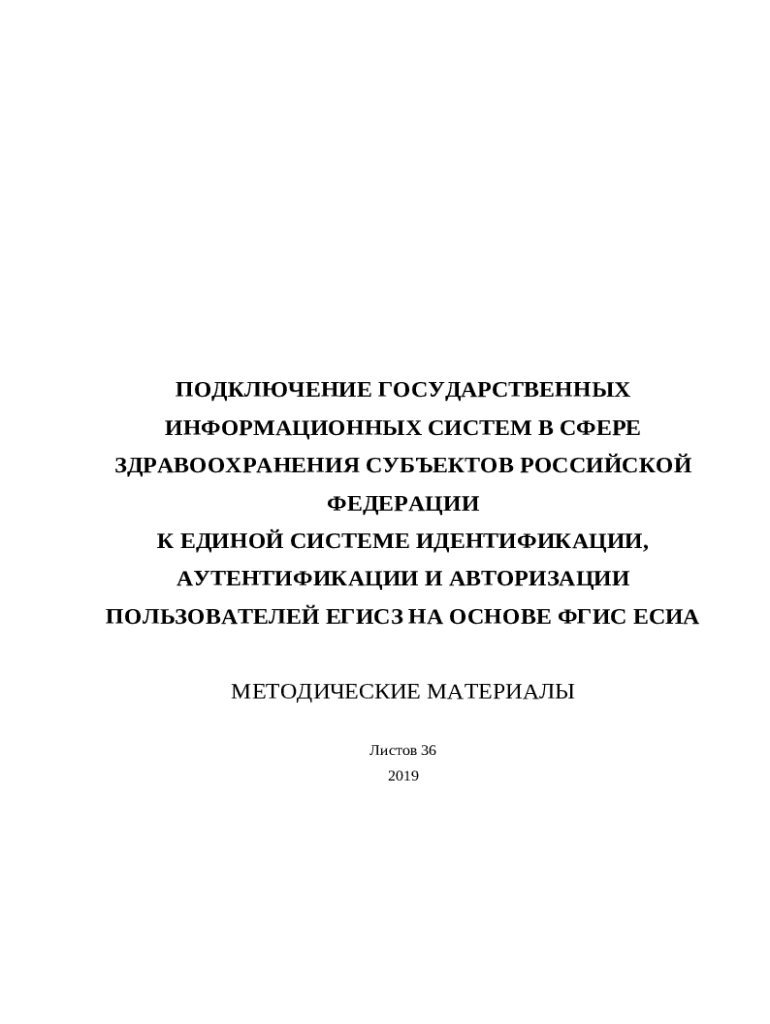 ПОДКЛЮЧЕНИЕ ГОСУДАРСТВЕННЫХ ИНФОРМАЦИОННЫХ СИСТЕМ В СФЕРЕ ЗДРАВООХРАНЕНИЯ СУБЪЕКТОВ РОССИЙСКОЙ ФЕДЕРАЦИИ
К ЕДИНОЙ СИСТЕМЕ ИДЕНТИФИКАЦИИ, АУТЕНТИФИКАЦИИ И АВТОРИЗАЦИИ ПОЛЬЗОВАТЕЛЕЙ ЕГИСЗ НА ОСНОВЕ ФГИС ЕСИА

МЕТОДИЧЕСКИЕ МАТЕРИАЛЫ

Листов 36
2019